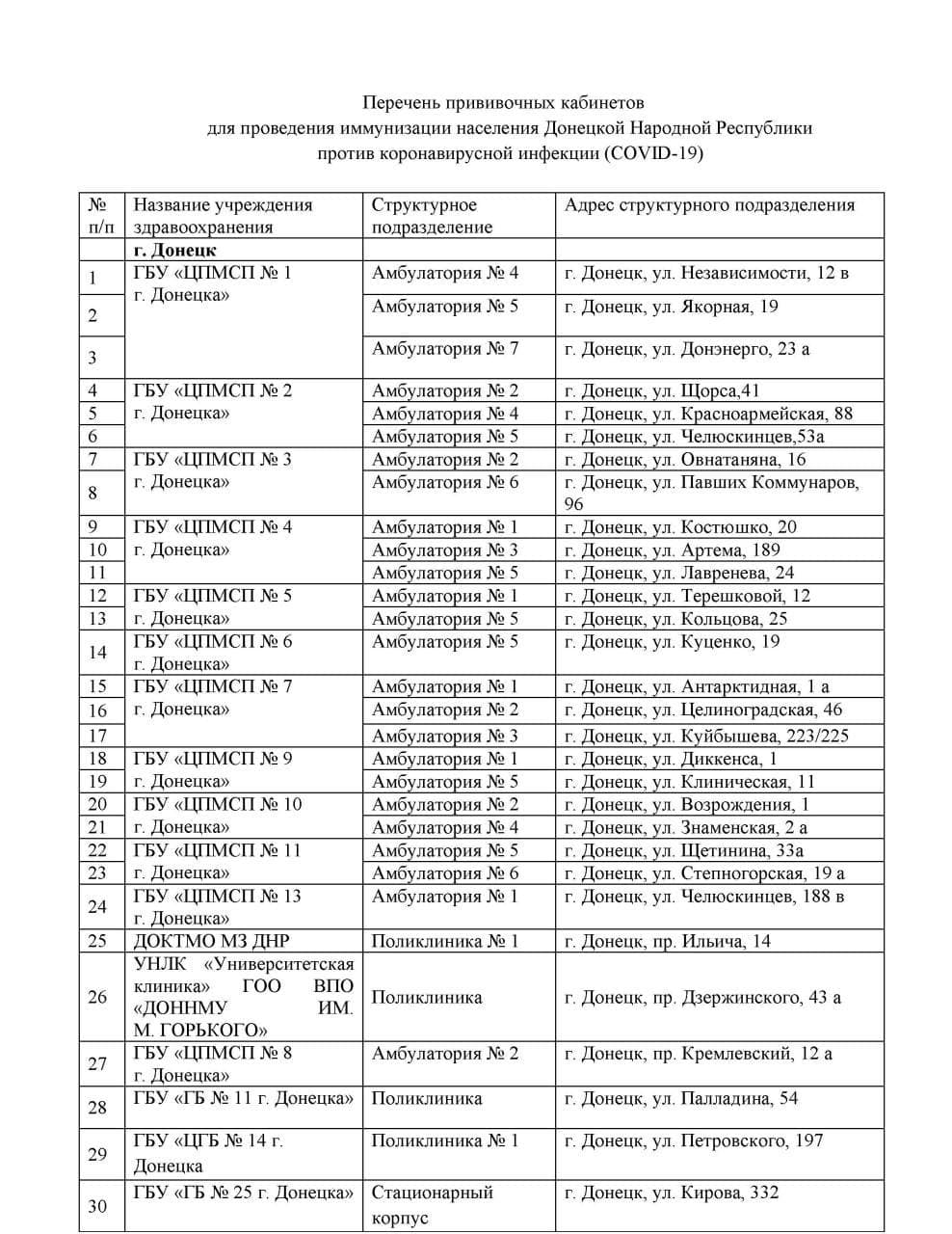 Перечень прививочных кабинетов
для проведения иммунизации населения Донецкой Народной Республики
против коронавирусной инфекции (COVID-19)

| № п/п | Название учреждения здравоохранения | Структурное подразделение | Адрес структурного подразделения |
|---|---|---|---|
| | г. Донецк | | |
| 1 | ГБУ «ЦПМСП № 1 г. Донецка» | Амбулатория № 4 | г. Донецк, ул. Независимости, 12 в |
| 2 | | Амбулатория № 5 | г. Донецк, ул. Якорная, 19 |
| 3 | | Амбулатория № 7 | г. Донецк, ул. Донэнерго, 23 а |
| 4 | ГБУ «ЦПМСП № 2 г. Донецка» | Амбулатория № 2 | г. Донецк, ул. Щорса,41 |
| 5 | | Амбулатория № 4 | г. Донецк, ул. Красноармейская, 88 |
| 6 | | Амбулатория № 5 | г. Донецк, ул. Челюскинцев,53а |
| 7 | ГБУ «ЦПМСП № 3 г. Донецка» | Амбулатория № 2 | г. Донецк, ул. Овнатаняна, 16 |
| 8 | | Амбулатория № 6 | г. Донецк, ул. Павших Коммунаров, 96 |
| 9 | ГБУ «ЦПМСП № 4 г. Донецка» | Амбулатория № 1 | г. Донецк, ул. Костюшко, 20 |
| 10 | | Амбулатория № 3 | г. Донецк, ул. Артема, 189 |
| 11 | | Амбулатория № 5 | г. Донецк, ул. Лавренева, 24 |
| 12 | ГБУ «ЦПМСП № 5 г. Донецка» | Амбулатория № 1 | г. Донецк, ул. Терешковой, 12 |
| 13 | | Амбулатория № 5 | г. Донецк, ул. Кольцова, 25 |
| 14 | ГБУ «ЦПМСП № 6 г. Донецка» | Амбулатория № 5 | г. Донецк, ул. Куценко, 19 |
| 15 | ГБУ «ЦПМСП № 7 г. Донецка» | Амбулатория № 1 | г. Донецк, ул. Антарктидная, 1 а |
| 16 | | Амбулатория № 2 | г. Донецк, ул. Целиноградская, 46 |
| 17 | | Амбулатория № 3 | г. Донецк, ул. Куйбышева, 223/225 |
| 18 | ГБУ «ЦПМСП № 9 г. Донецка» | Амбулатория № 1 | г. Донецк, ул. Диккенса, 1 |
| 19 | | Амбулатория № 5 | г. Донецк, ул. Клиническая, 11 |
| 20 | ГБУ «ЦПМСП № 10 г. Донецка» | Амбулатория № 2 | г. Донецк, ул. Возрождения, 1 |
| 21 | | Амбулатория № 4 | г. Донецк, ул. Знаменская, 2 а |
| 22 | ГБУ «ЦПМСП № 11 г. Донецка» | Амбулатория № 5 | г. Донецк, ул. Щетинина, 33а |
| 23 | | Амбулатория № 6 | г. Донецк, ул. Степногорская, 19 а |
| 24 | ГБУ «ЦПМСП № 13 г. Донецка» | Амбулатория № 1 | г. Донецк, ул. Челюскинцев, 188 в |
| 25 | ДОКТМО МЗ ДНР | Поликлиника № 1 | г. Донецк, пр. Ильича, 14 |
| 26 | УНЛК «Университетская клиника» ГОО ВПО «ДОННМУ ИМ. М. ГОРЬКОГО» | Поликлиника | г. Донецк, пр. Дзержинского, 43 а |
| 27 | ГБУ «ЦПМСП № 8 г. Донецка» | Амбулатория № 2 | г. Донецк, пр. Кремлевский, 12 а |
| 28 | ГБУ «ГБ № 11 г. Донецка» | Поликлиника | г. Донецк, ул. Палладина, 54 |
| 29 | ГБУ «ЦГБ № 14 г. Донецка | Поликлиника № 1 | г. Донецк, ул. Петровского, 197 |
| 30 | ГБУ «ГБ № 25 г. Донецка» | Стационарный корпус | г. Донецк, ул. Кирова, 332 |